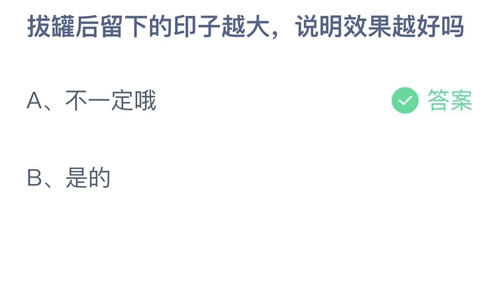 拔罐后留下的印子越大，说明效果越好吗

A、不一定哦

答案

B、是的